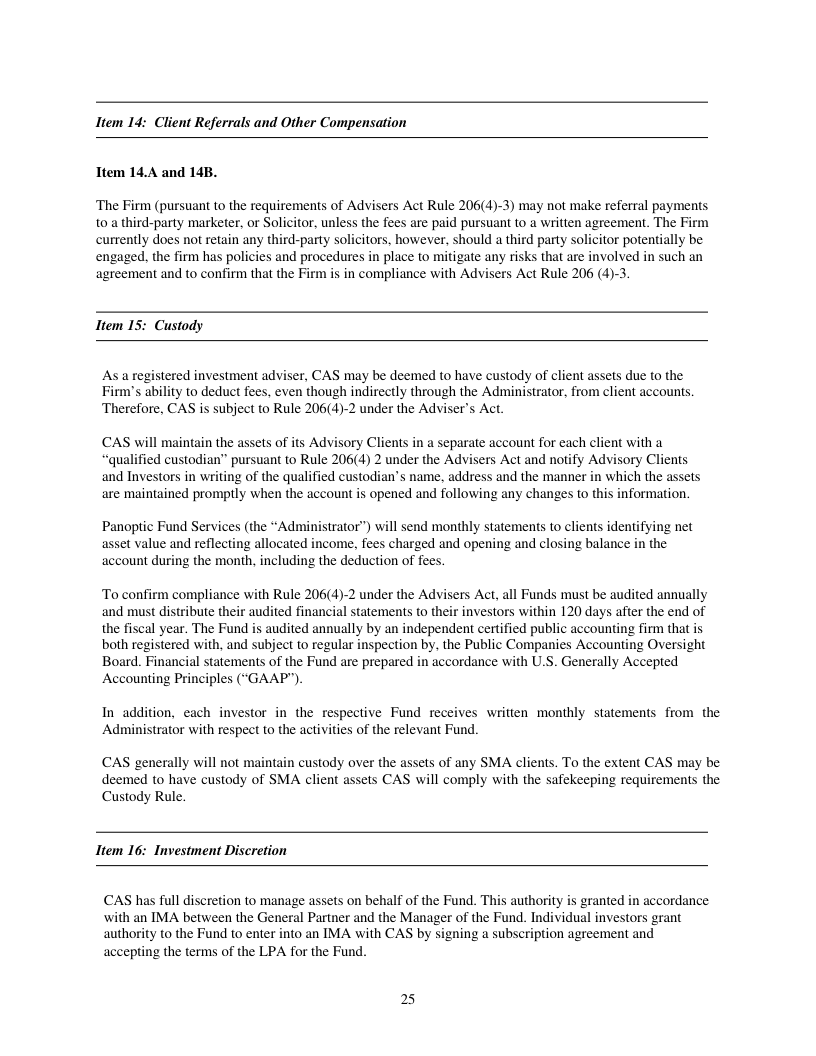 Item 14: Client Referrals and Other Compensation

Item 14.A and 14B.

The Firm (pursuant to the requirements of Advisers Act Rule 206(4)-3) may not make referral payments to a third-party marketer, or Solicitor, unless the fees are paid pursuant to a written agreement. The Firm currently does not retain any third-party solicitors, however, should a third party solicitor potentially be engaged, the firm has policies and procedures in place to mitigate any risks that are involved in such an agreement and to confirm that the Firm is in compliance with Advisers Act Rule 206 (4)-3.

Item 15: Custody

As a registered investment adviser, CAS may be deemed to have custody of client assets due to the Firm's ability to deduct fees, even though indirectly through the Administrator, from client accounts. Therefore, CAS is subject to Rule 206(4)-2 under the Adviser's Act.

CAS will maintain the assets of its Advisory Clients in a separate account for each client with a "qualified custodian" pursuant to Rule 206(4) 2 under the Advisers Act and notify Advisory Clients and Investors in writing of the qualified custodian's name, address and the manner in which the assets are maintained promptly when the account is opened and following any changes to this information.

Panoptic Fund Services (the "Administrator") will send monthly statements to clients identifying net asset value and reflecting allocated income, fees charged and opening and closing balance in the account during the month, including the deduction of fees.

To confirm compliance with Rule 206(4)-2 under the Advisers Act, all Funds must be audited annually and must distribute their audited financial statements to their investors within 120 days after the end of the fiscal year. The Fund is audited annually by an independent certified public accounting firm that is both registered with, and subject to regular inspection by, the Public Companies Accounting Oversight Board. Financial statements of the Fund are prepared in accordance with U.S. Generally Accepted Accounting Principles ("GAAP").

In addition, each investor in the respective Fund receives written monthly statements from the Administrator with respect to the activities of the relevant Fund.

CAS generally will not maintain custody over the assets of any SMA clients. To the extent CAS may be deemed to have custody of SMA client assets CAS will comply with the safekeeping requirements the Custody Rule.

Item 16: Investment Discretion

CAS has full discretion to manage assets on behalf of the Fund. This authority is granted in accordance with an IMA between the General Partner and the Manager of the Fund. Individual investors grant authority to the Fund to enter into an IMA with CAS by signing a subscription agreement and accepting the terms of the LPA for the Fund.

25